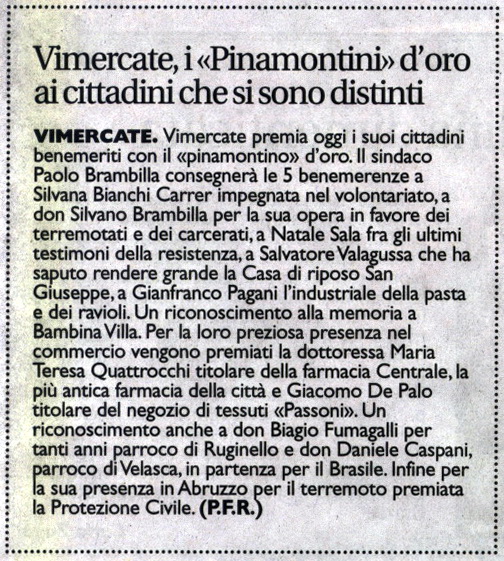 Vimercate, i «Pinamontini» d'oro ai cittadini che si sono distinti

VIMERCATE. Vimercate premia oggi i suoi cittadini benemeriti con il «pinamontino» d'oro. Il sindaco Paolo Brambilla consegnerà le 5 benemerenze a Silvana Bianchi Carrer impegnata nel volontariato, a don Silvano Brambilla per la sua opera in favore dei terremotati e dei carcerati, a Natale Sala fra gli ultimi testimoni della resistenza, a Salvatore Valagussa che ha saputo rendere grande la Casa di riposo San Giuseppe, a Gianfranco Pagani l'industriale della pasta e dei ravioli. Un riconoscimento alla memoria a Bambina Villa. Per la loro preziosa presenza nel commercio vengono premiati la dottoressa Maria Teresa Quattrocchi titolare della farmacia Centrale, la più antica farmacia della città e Giacomo De Palo titolare del negozio di tessuti «Passoni». Un riconoscimento anche a don Biagio Fumagalli per tanti anni parroco di Ruginello e don Daniele Caspani, parroco di Velasca, in partenza per il Brasile. Infine per la sua presenza in Abruzzo per il terremoto premiata la Protezione Civile. (P.F.R.)